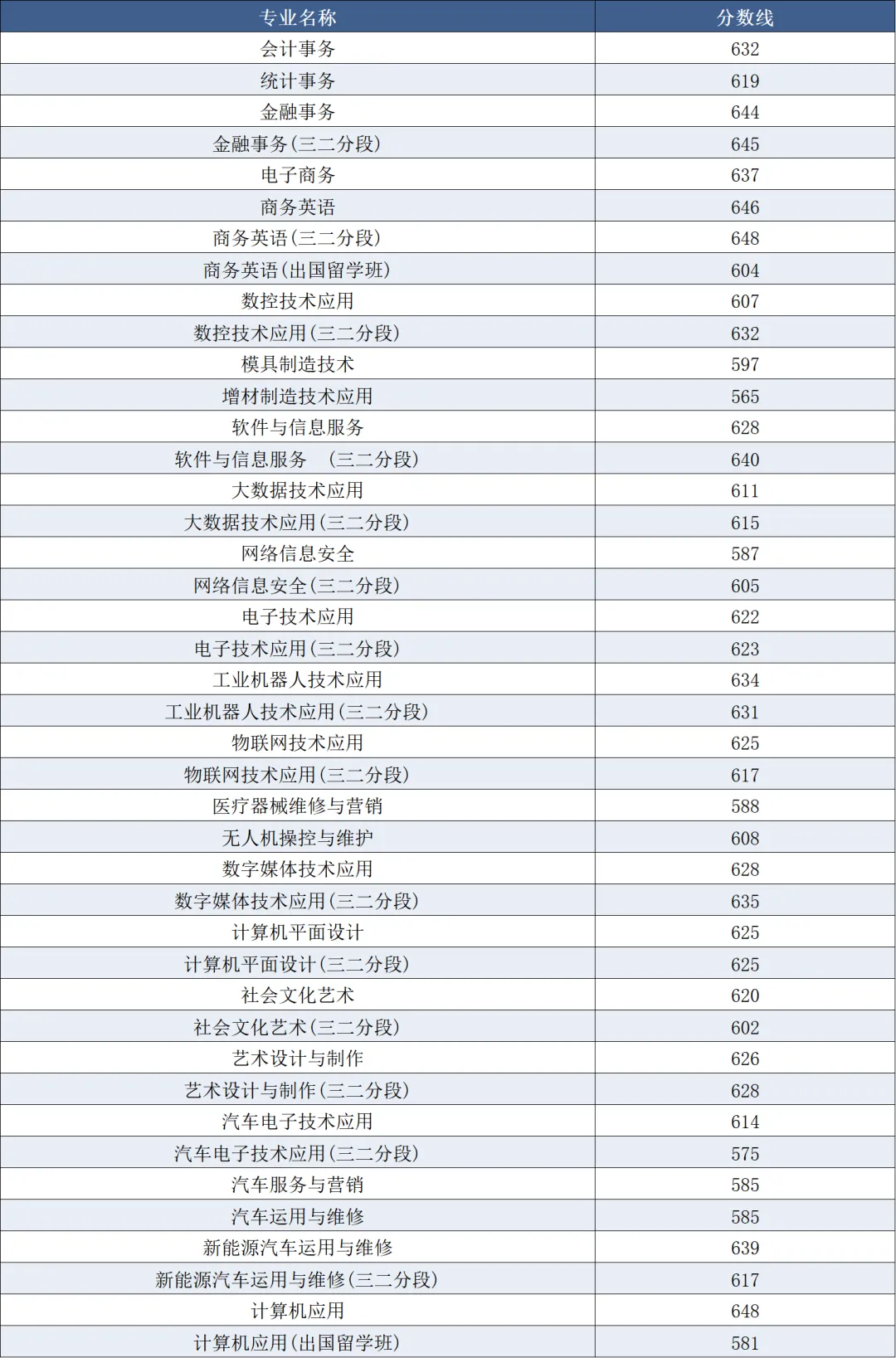 | 专业名称 | 分数线 |
|---|---|
| 会计事务 | 632 |
| 统计事务 | 619 |
| 金融事务 | 644 |
| 金融事务(三二分段) | 645 |
| 电子商务 | 637 |
| 商务英语 | 646 |
| 商务英语(三二分段) | 648 |
| 商务英语(出国留学班) | 604 |
| 数控技术应用 | 607 |
| 数控技术应用(三二分段) | 632 |
| 模具制造技术 | 597 |
| 增材制造技术应用 | 565 |
| 软件与信息服务 | 628 |
| 软件与信息服务 (三二分段) | 640 |
| 大数据技术应用 | 611 |
| 大数据技术应用(三二分段) | 615 |
| 网络信息安全 | 587 |
| 网络信息安全(三二分段) | 605 |
| 电子技术应用 | 622 |
| 电子技术应用(三二分段) | 623 |
| 工业机器人技术应用 | 634 |
| 工业机器人技术应用(三二分段) | 631 |
| 物联网技术应用 | 625 |
| 物联网技术应用(三二分段) | 617 |
| 医疗器械维修与营销 | 588 |
| 无人机操控与维护 | 608 |
| 数字媒体技术应用 | 628 |
| 数字媒体技术应用(三二分段) | 635 |
| 计算机平面设计 | 625 |
| 计算机平面设计(三二分段) | 625 |
| 社会文化艺术 | 620 |
| 社会文化艺术(三二分段) | 602 |
| 艺术设计与制作 | 626 |
| 艺术设计与制作(三二分段) | 628 |
| 汽车电子技术应用 | 614 |
| 汽车电子技术应用(三二分段) | 575 |
| 汽车服务与营销 | 585 |
| 汽车运用与维修 | 585 |
| 新能源汽车运用与维修 | 639 |
| 新能源汽车运用与维修(三二分段) | 617 |
| 计算机应用 | 648 |
| 计算机应用(出国留学班) | 581 |